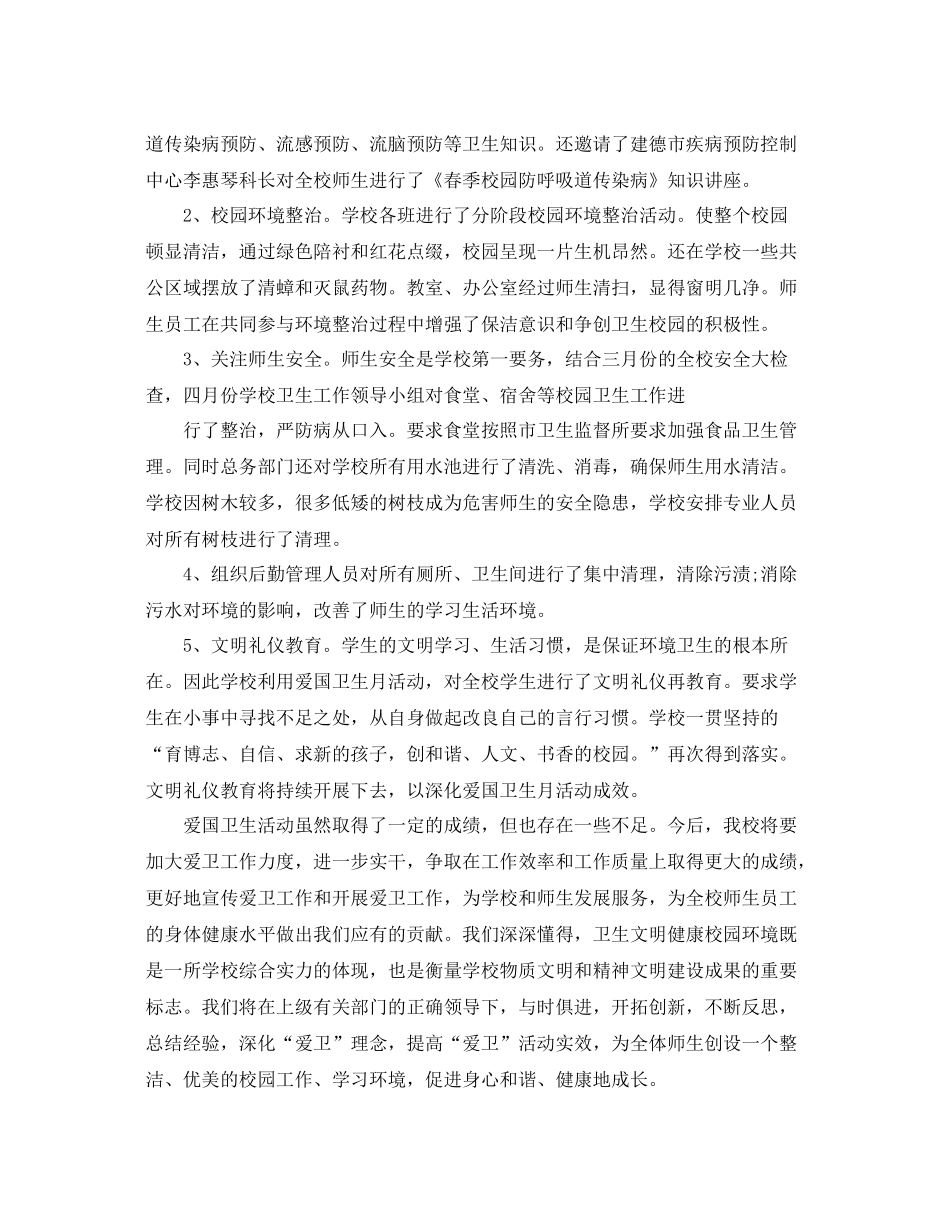 道传染病预防、流感预防、流脑预防等卫生知识。还邀请了建德市疾病预防控制中心李惠琴科长对全校师生进行了《春季校园防呼吸道传染病》知识讲座。

2、校园环境整治。学校各班进行了分阶段校园环境整治活动。使整个校园顿显清洁，通过绿色陪衬和红花点缀，校园呈现一片生机昂然。还在学校一些共公区域摆放了清蟑和灭鼠药物。教室、办公室经过师生清扫，显得窗明几净。师生员工在共同参与环境整治过程中增强了保洁意识和争创卫生校园的积极性。

3、关注师生安全。师生安全是学校第一要务，结合三月份的全校安全大检查，四月份学校卫生工作领导小组对食堂、宿舍等校园卫生工作进

行了整治，严防病从口入。要求食堂按照市卫生监督所要求加强食品卫生管理。同时总务部门还对学校所有用水池进行了清洗、消毒，确保师生用水清洁。学校因树木较多，很多低矮的树枝成为危害师生的安全隐患，学校安排专业人员对所有树枝进行了清理。

4、组织后勤管理人员对所有厕所、卫生间进行了集中清理，清除污渍;消除污水对环境的影响，改善了师生的学习生活环境。

5、文明礼仪教育。学生的文明学习、生活习惯，是保证环境卫生的根本所在。因此学校利用爱国卫生月活动，对全校学生进行了文明礼仪再教育。要求学生在小事中寻找不足之处，从自身做起改良自己的言行习惯。学校一贯坚持的“育博志、自信、求新的孩子，创和谐、人文、书香的校园。”再次得到落实。文明礼仪教育将持续开展下去，以深化爱国卫生月活动成效。

爱国卫生活动虽然取得了一定的成绩，但也存在一些不足。今后，我校将要加大爱卫工作力度，进一步实干，争取在工作效率和工作质量上取得更大的成绩，更好地宣传爱卫工作和开展爱卫工作，为学校和师生发展服务，为全校师生员工的身体健康水平做出我们应有的贡献。我们深深懂得，卫生文明健康校园环境既是一所学校综合实力的体现，也是衡量学校物质文明和精神文明建设成果的重要标志。我们将在上级有关部门的正确领导下，与时俱进，开拓创新，不断反思，总结经验，深化“爱卫”理念，提高“爱卫”活动实效，为全体师生创设一个整洁、优美的校园工作、学习环境，促进身心和谐、健康地成长。